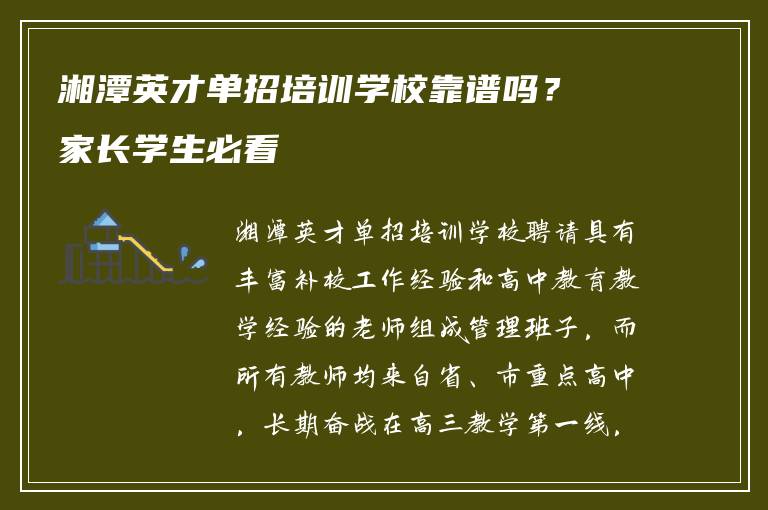 湘潭英才单招培训学校靠谱吗？家长学生必看

湘潭英才单招培训学校聘请具有丰富补校工作经验和高中教育教学经验的老师组成管理班子，而所有教师均来自省、市重点高中，长期奋战在高三教学第一线，